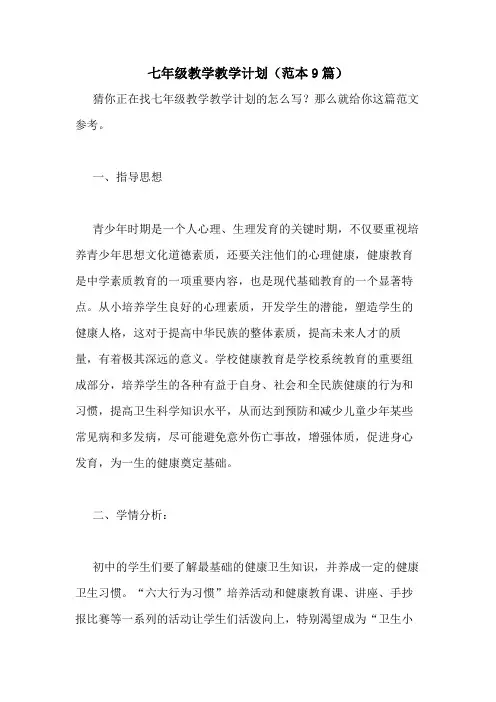 七年级教学教学计划（范本9篇）

猜你正在找七年级教学教学计划的怎么写？那么就给你这篇范文参考。

一、指导思想

青少年时期是一个人心理、生理发育的关键时期，不仅要重视培养青少年思想文化道德素质，还要关注他们的心理健康，健康教育是中学素质教育的一项重要内容，也是现代基础教育的一个显著特点。从小培养学生良好的心理素质，开发学生的潜能，塑造学生的健康人格，这对于提高中华民族的整体素质，提高未来人才的质量，有着极其深远的意义。学校健康教育是学校系统教育的重要组成部分，培养学生的各种有益于自身、社会和全民族健康的行为和习惯，提高卫生科学知识水平，从而达到预防和减少儿童少年某些常见病和多发病，尽可能避免意外伤亡事故，增强体质，促进身心发育，为一生的健康奠定基础。

二、学情分析：

初中的学生们要了解最基础的健康卫生知识，并养成一定的健康卫生习惯。“六大行为习惯”培养活动和健康教育课、讲座、手抄报比赛等一系列的活动让学生们活泼向上，特别渴望成为“卫生小